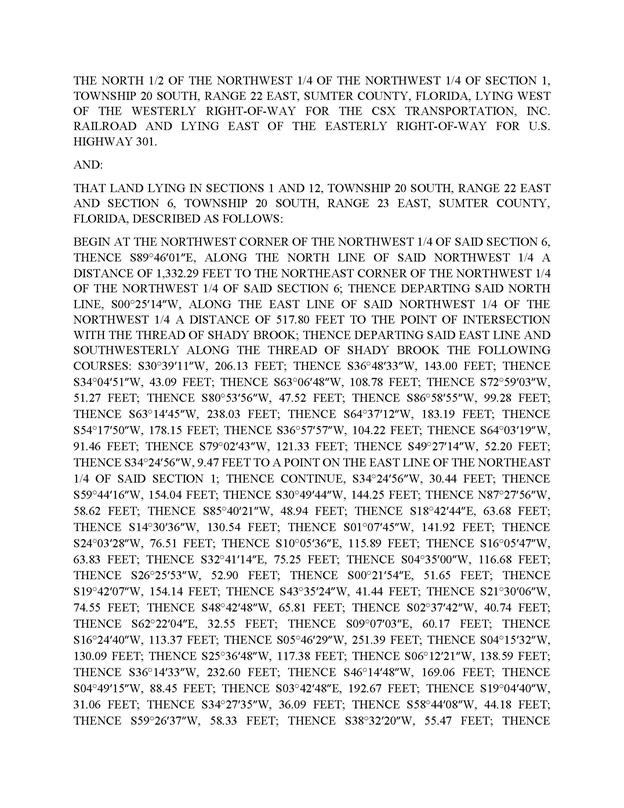 THE NORTH 1/2 OF THE NORTHWEST 1/4 OF THE NORTHWEST 1/4 OF SECTION 1, TOWNSHIP 20 SOUTH, RANGE 22 EAST, SUMTER COUNTY, FLORIDA, LYING WEST OF THE WESTERLY RIGHT-OF-WAY FOR THE CSX TRANSPORTATION, INC. RAILROAD AND LYING EAST OF THE EASTERLY RIGHT-OF-WAY FOR U.S. HIGHWAY 301.

AND:

THAT LAND LYING IN SECTIONS 1 AND 12, TOWNSHIP 20 SOUTH, RANGE 22 EAST AND SECTION 6, TOWNSHIP 20 SOUTH, RANGE 23 EAST, SUMTER COUNTY, FLORIDA, DESCRIBED AS FOLLOWS:

BEGIN AT THE NORTHWEST CORNER OF THE NORTHWEST 1/4 OF SAID SECTION 6, THENCE S89°46′01″E, ALONG THE NORTH LINE OF SAID NORTHWEST 1/4 A DISTANCE OF 1,332.29 FEET TO THE NORTHEAST CORNER OF THE NORTHWEST 1/4 OF THE NORTHWEST 1/4 OF SAID SECTION 6; THENCE DEPARTING SAID NORTH LINE, S00°25′14″W, ALONG THE EAST LINE OF SAID NORTHWEST 1/4 OF THE NORTHWEST 1/4 A DISTANCE OF 517.80 FEET TO THE POINT OF INTERSECTION WITH THE THREAD OF SHADY BROOK; THENCE DEPARTING SAID EAST LINE AND SOUTHWESTERLY ALONG THE THREAD OF SHADY BROOK THE FOLLOWING COURSES: S30°39′11″W, 206.13 FEET; THENCE S36°48′33″W, 143.00 FEET; THENCE S34°04′51″W, 43.09 FEET; THENCE S63°06′48″W, 108.78 FEET; THENCE S72°59′03″W, 51.27 FEET; THENCE S80°53′56″W, 47.52 FEET; THENCE S86°58′55″W, 99.28 FEET; THENCE S63°14′45″W, 238.03 FEET; THENCE S64°37′12″W, 183.19 FEET; THENCE S54°17′50″W, 178.15 FEET; THENCE S36°57′57″W, 104.22 FEET; THENCE S64°03′19″W, 91.46 FEET; THENCE S79°02′43″W, 121.33 FEET; THENCE S49°27′14″W, 52.20 FEET; THENCE S34°24′56″W, 9.47 FEET TO A POINT ON THE EAST LINE OF THE NORTHEAST 1/4 OF SAID SECTION 1; THENCE CONTINUE, S34°24′56″W, 30.44 FEET; THENCE S59°44′16″W, 154.04 FEET; THENCE S30°49′44″W, 144.25 FEET; THENCE N87°27′56″W, 58.62 FEET; THENCE S85°40′21″W, 48.94 FEET; THENCE S18°42′44″E, 63.68 FEET; THENCE S14°30′36″W, 130.54 FEET; THENCE S01°07′45″W, 141.92 FEET; THENCE S24°03′28″W, 76.51 FEET; THENCE S10°05′36″E, 115.89 FEET; THENCE S16°05′47″W, 63.83 FEET; THENCE S32°41′14″E, 75.25 FEET; THENCE S04°35′00″W, 116.68 FEET; THENCE S26°25′53″W, 52.90 FEET; THENCE S00°21′54″E, 51.65 FEET; THENCE S19°42′07″W, 154.14 FEET; THENCE S43°35′24″W, 41.44 FEET; THENCE S21°30′06″W, 74.55 FEET; THENCE S48°42′48″W, 65.81 FEET; THENCE S02°37′42″W, 40.74 FEET; THENCE S62°22′04″E, 32.55 FEET; THENCE S09°07′03″E, 60.17 FEET; THENCE S16°24′40″W, 113.37 FEET; THENCE S05°46′29″W, 251.39 FEET; THENCE S04°15′32″W, 130.09 FEET; THENCE S25°36′48″W, 117.38 FEET; THENCE S06°12′21″W, 138.59 FEET; THENCE S36°14′33″W, 232.60 FEET; THENCE S46°14′48″W, 169.06 FEET; THENCE S04°49′15″W, 88.45 FEET; THENCE S03°42′48″E, 192.67 FEET; THENCE S19°04′40″W, 31.06 FEET; THENCE S34°27′35″W, 36.09 FEET; THENCE S58°44′08″W, 44.18 FEET; THENCE S59°26′37″W, 58.33 FEET; THENCE S38°32′20″W, 55.47 FEET; THENCE